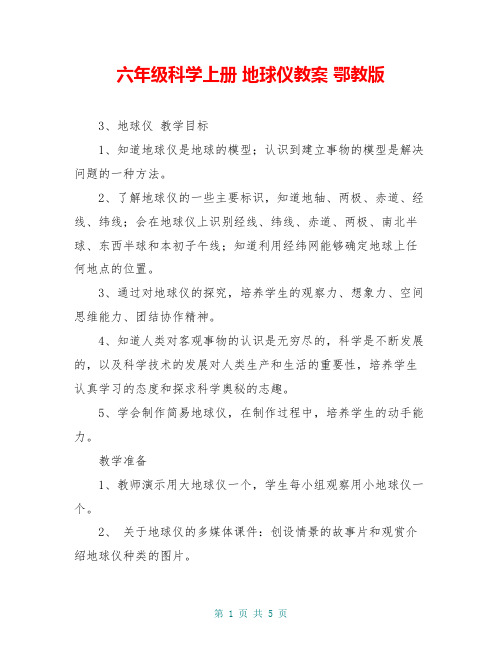 六年级科学上册 地球仪教案 鄂教版

3、地球仪 教学目标

1、知道地球仪是地球的模型；认识到建立事物的模型是解决问题的一种方法。

2、了解地球仪的一些主要标识，知道地轴、两极、赤道、经线、纬线；会在地球仪上识别经线、纬线、赤道、两极、南北半球、东西半球和本初子午线；知道利用经纬网能够确定地球上任何地点的位置。

3、通过对地球仪的探究，培养学生的观察力、想象力、空间思维能力、团结协作精神。

4、知道人类对客观事物的认识是无穷尽的，科学是不断发展的，以及科学技术的发展对人类生产和生活的重要性，培养学生认真学习的态度和探求科学奥秘的志趣。

5、学会制作简易地球仪，在制作过程中，培养学生的动手能力。

教学准备

1、教师演示用大地球仪一个，学生每小组观察用小地球仪一个。

2、 关于地球仪的多媒体课件：创设情景的故事片和观赏介绍地球仪种类的图片。

第 1 页 共 5 页